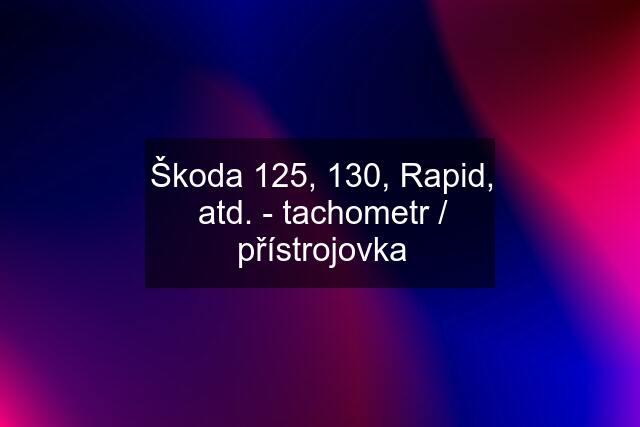 Škoda 125, 130, Rapid, atd. - tachometr / přístrojovka